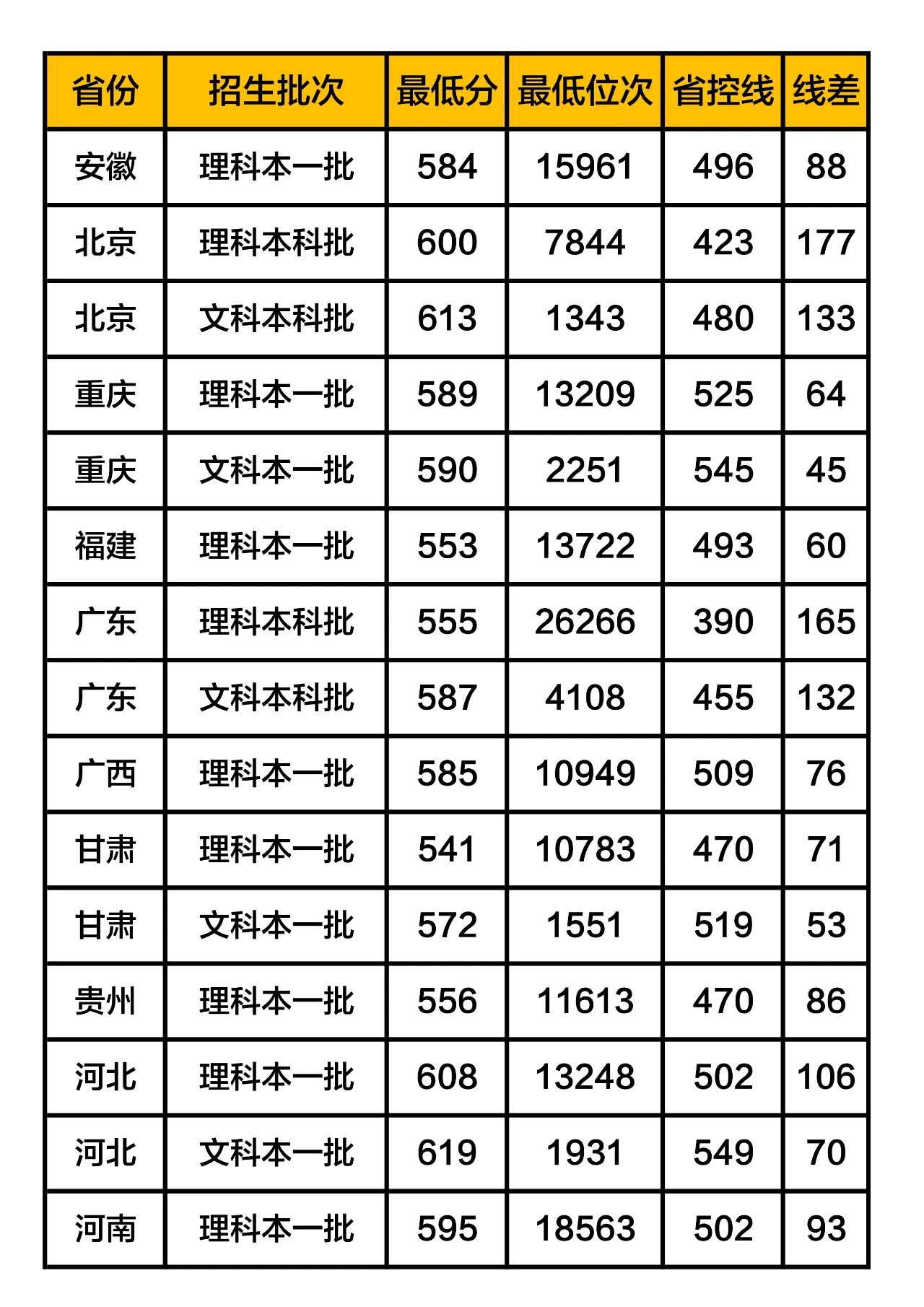 | 省份 | 招生批次 | 最低分 | 最低位次 | 省控线 | 线差 |
|---|---|---|---|---|---|
| 安徽 | 理科本一批 | 584 | 15961 | 496 | 88 |
| 北京 | 理科本科批 | 600 | 7844 | 423 | 177 |
| 北京 | 文科本科批 | 613 | 1343 | 480 | 133 |
| 重庆 | 理科本一批 | 589 | 13209 | 525 | 64 |
| 重庆 | 文科本一批 | 590 | 2251 | 545 | 45 |
| 福建 | 理科本一批 | 553 | 13722 | 493 | 60 |
| 广东 | 理科本科批 | 555 | 26266 | 390 | 165 |
| 广东 | 文科本科批 | 587 | 4108 | 455 | 132 |
| 广西 | 理科本一批 | 585 | 10949 | 509 | 76 |
| 甘肃 | 理科本一批 | 541 | 10783 | 470 | 71 |
| 甘肃 | 文科本一批 | 572 | 1551 | 519 | 53 |
| 贵州 | 理科本一批 | 556 | 11613 | 470 | 86 |
| 河北 | 理科本一批 | 608 | 13248 | 502 | 106 |
| 河北 | 文科本一批 | 619 | 1931 | 549 | 70 |
| 河南 | 理科本一批 | 595 | 18563 | 502 | 93 |